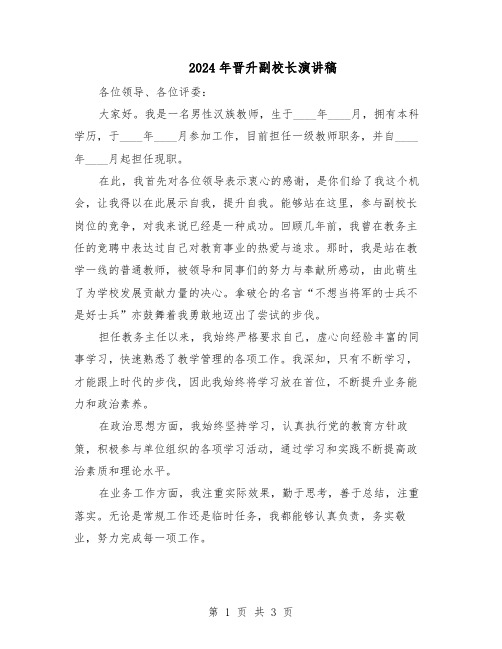 2024年晋升副校长演讲稿

各位领导、各位评委：

大家好。我是一名男性汉族教师，生于____年____月，拥有本科学历，于____年____月参加工作，目前担任一级教师职务，并自____年____月起担任现职。

在此，我首先对各位领导表示衷心的感谢，是你们给了我这个机会，让我得以在此展示自我，提升自我。能够站在这里，参与副校长岗位的竞争，对我来说已经是一种成功。回顾几年前，我曾在教务主任的竞聘中表达过自己对教育事业的热爱与追求。那时，我是站在教学一线的普通教师，被领导和同事们的努力与奉献所感动，由此萌生了为学校发展贡献力量的决心。拿破仑的名言“不想当将军的士兵不是好士兵”亦鼓舞着我勇敢地迈出了尝试的步伐。

担任教务主任以来，我始终严格要求自己，虚心向经验丰富的同事学习，快速熟悉了教学管理的各项工作。我深知，只有不断学习，才能跟上时代的步伐，因此我始终将学习放在首位，不断提升业务能力和政治素养。

在政治思想方面，我始终坚持学习，认真执行党的教育方针政策，积极参与单位组织的各项学习活动，通过学习和实践不断提高政治素质和理论水平。

在业务工作方面，我注重实际效果，勤于思考，善于总结，注重落实。无论是常规工作还是临时任务，我都能够认真负责，务实敬业，努力完成每一项工作。

第 1 页 共 3 页